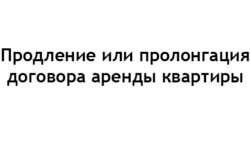 Продление или пролонгация договора аренды квартиры